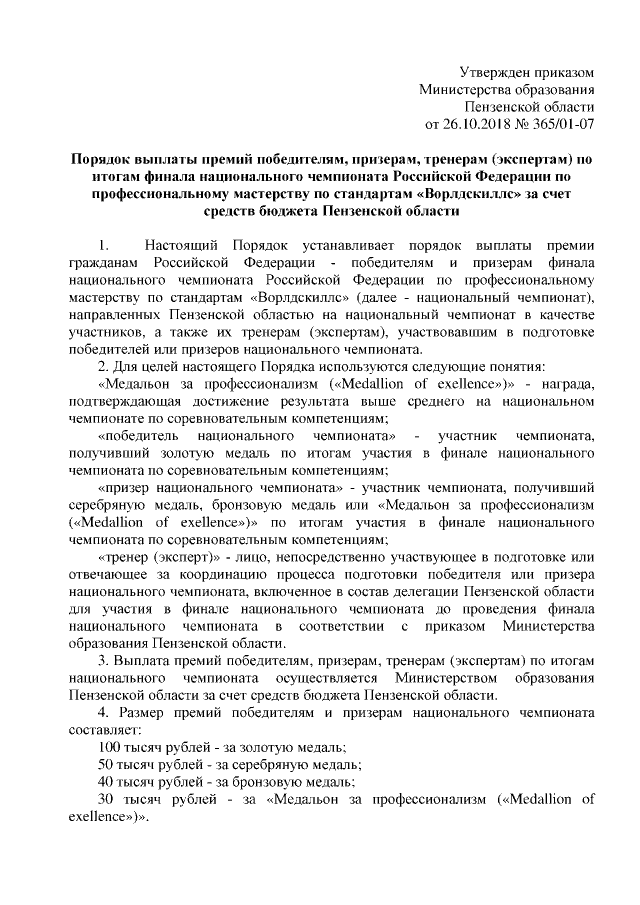 Утвержден приказом
Министерства образования
Пензенской области
от 26.10.2018 № 365/01-07

Порядок выплаты премий победителям, призерам, тренерам (экспертам) по итогам финала национального чемпионата Российской Федерации по профессиональному мастерству по стандартам «Ворлдскиллс» за счет средств бюджета Пензенской области

1. Настоящий Порядок устанавливает порядок выплаты премии гражданам Российской Федерации - победителям и призерам финала национального чемпионата Российской Федерации по профессиональному мастерству по стандартам «Ворлдскиллс» (далее - национальный чемпионат), направленных Пензенской областью на национальный чемпионат в качестве участников, а также их тренерам (экспертам), участвовавшим в подготовке победителей или призеров национального чемпионата.

2. Для целей настоящего Порядка используются следующие понятия:

«Медальон за профессионализм («Medallion of exellence»)» - награда, подтверждающая достижение результата выше среднего на национальном чемпионате по соревновательным компетенциям;

«победитель национального чемпионата» - участник чемпионата, получивший золотую медаль по итогам участия в финале национального чемпионата по соревновательным компетенциям;

«призер национального чемпионата» - участник чемпионата, получивший серебряную медаль, бронзовую медаль или «Медальон за профессионализм («Medallion of exellence»)» по итогам участия в финале национального чемпионата по соревновательным компетенциям;

«тренер (эксперт)» - лицо, непосредственно участвующее в подготовке или отвечающее за координацию процесса подготовки победителя или призера национального чемпионата, включенное в состав делегации Пензенской области для участия в финале национального чемпионата до проведения финала национального чемпионата в соответствии с приказом Министерства образования Пензенской области.

3. Выплата премий победителям, призерам, тренерам (экспертам) по итогам национального чемпионата осуществляется Министерством образования Пензенской области за счет средств бюджета Пензенской области.

4. Размер премий победителям и призерам национального чемпионата составляет:

100 тысяч рублей - за золотую медаль;

50 тысяч рублей - за серебряную медаль;

40 тысяч рублей - за бронзовую медаль;

30 тысяч рублей - за «Медальон за профессионализм («Medallion of exellence»)».